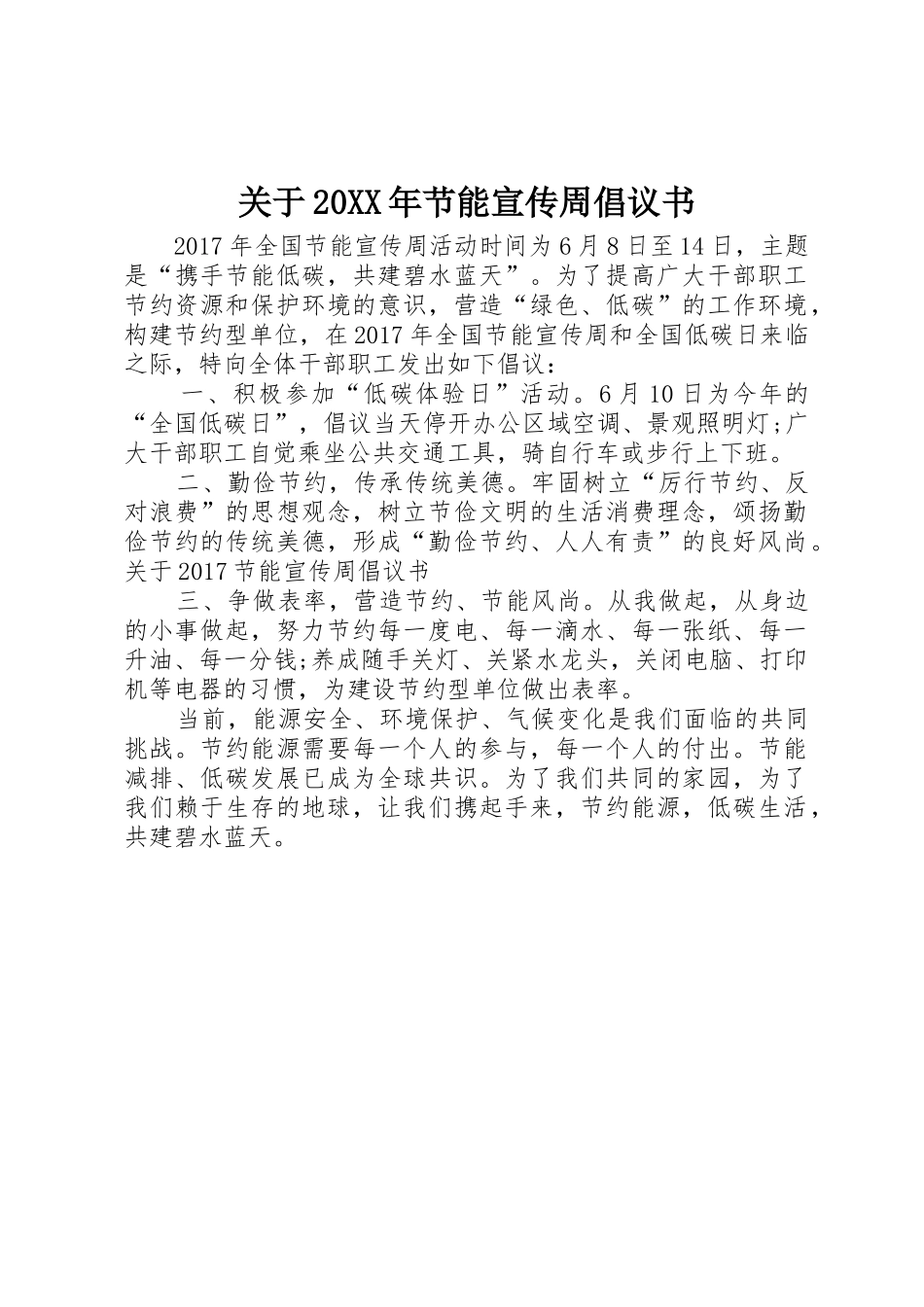 关于20XX年节能宣传周倡议书

2017年全国节能宣传周活动时间为6月8日至14日，主题是“携手节能低碳，共建碧水蓝天”。为了提高广大干部职工节约资源和保护环境的意识，营造“绿色、低碳”的工作环境，构建节约型单位，在2017年全国节能宣传周和全国低碳日来临之际，特向全体干部职工发出如下倡议：

一、积极参加“低碳体验日”活动。6月10日为今年的“全国低碳日”，倡议当天停开办公区域空调、景观照明灯;广大干部职工自觉乘坐公共交通工具，骑自行车或步行上下班。

二、勤俭节约，传承传统美德。牢固树立“厉行节约、反对浪费”的思想观念，树立节俭文明的生活消费理念，颂扬勤俭节约的传统美德，形成“勤俭节约、人人有责”的良好风尚。关于2017节能宣传周倡议书

三、争做表率，营造节约、节能风尚。从我做起，从身边的小事做起，努力节约每一度电、每一滴水、每一张纸、每一升油、每一分钱;养成随手关灯、关紧水龙头，关闭电脑、打印机等电器的习惯，为建设节约型单位做出表率。

当前，能源安全、环境保护、气候变化是我们面临的共同挑战。节约能源需要每一个人的参与，每一个人的付出。节能减排、低碳发展已成为全球共识。为了我们共同的家园，为了我们赖于生存的地球，让我们携起手来，节约能源，低碳生活，共建碧水蓝天。